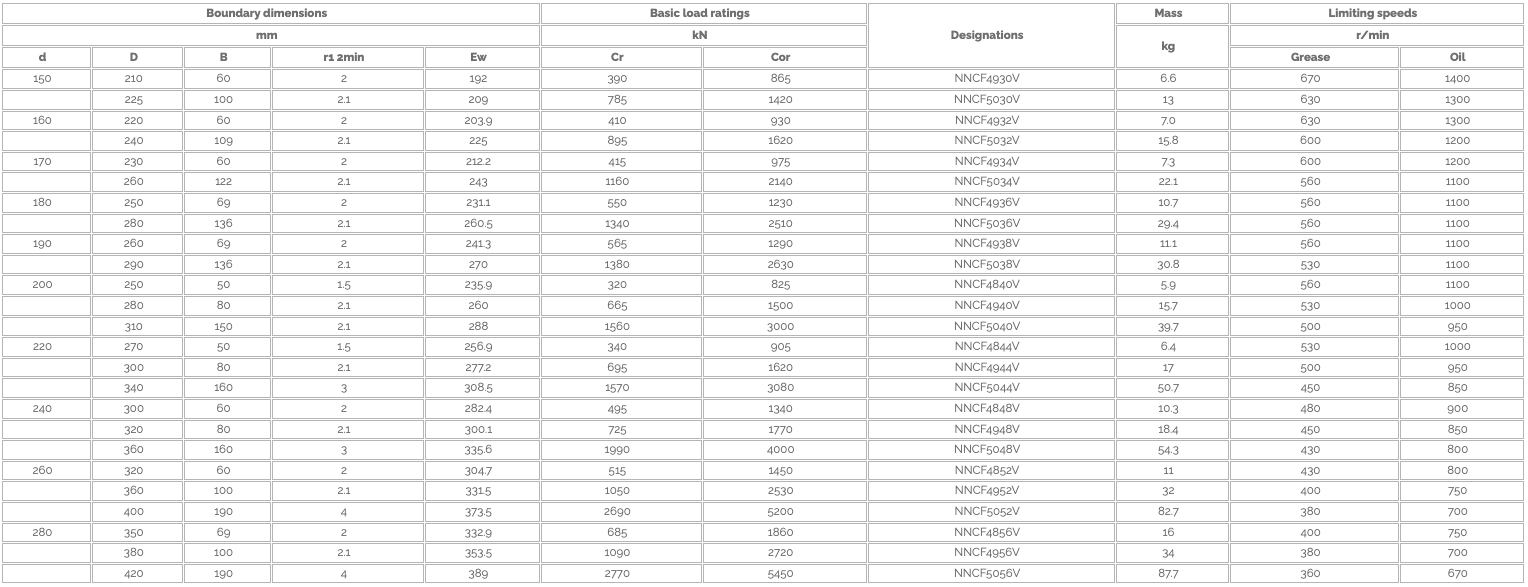 | Boundary dimensions | | | | | Basic load ratings | | Designations | Mass | Limiting speeds | |
|---|---|---|---|---|---|---|---|---|---|---|
| mm | | | | | kN | | | kg | r/min | |
| d | D | B | r1 2min | Ew | Cr | Cor | | | Grease | Oil |
| 150 | 210 | 60 | 2 | 192 | 390 | 865 | NNCF4930V | 6.6 | 670 | 1400 |
| | 225 | 100 | 2.1 | 209 | 785 | 1420 | NNCF5030V | 13 | 630 | 1300 |
| 160 | 220 | 60 | 2 | 203.9 | 410 | 930 | NNCF4932V | 7.0 | 630 | 1300 |
| | 240 | 109 | 2.1 | 225 | 895 | 1620 | NNCF5032V | 15.8 | 600 | 1200 |
| 170 | 230 | 60 | 2 | 212.2 | 415 | 975 | NNCF4934V | 7.3 | 600 | 1200 |
| | 260 | 122 | 2.1 | 243 | 1160 | 2140 | NNCF5034V | 22.1 | 560 | 1100 |
| 180 | 250 | 69 | 2 | 231.1 | 550 | 1230 | NNCF4936V | 10.7 | 560 | 1100 |
| | 280 | 136 | 2.1 | 260.5 | 1340 | 2510 | NNCF5036V | 29.4 | 560 | 1100 |
| 190 | 260 | 69 | 2 | 241.3 | 565 | 1290 | NNCF4938V | 11.1 | 560 | 1100 |
| | 290 | 136 | 2.1 | 270 | 1380 | 2630 | NNCF5038V | 30.8 | 530 | 1100 |
| 200 | 250 | 50 | 1.5 | 235.9 | 320 | 825 | NNCF4840V | 5.9 | 560 | 1100 |
| | 280 | 80 | 2.1 | 260 | 665 | 1500 | NNCF4940V | 15.7 | 530 | 1000 |
| | 310 | 150 | 2.1 | 288 | 1560 | 3000 | NNCF5040V | 39.7 | 500 | 950 |
| 220 | 270 | 50 | 1.5 | 256.9 | 340 | 905 | NNCF4844V | 6.4 | 530 | 1000 |
| | 300 | 80 | 2.1 | 277.2 | 695 | 1620 | NNCF4944V | 17 | 500 | 950 |
| | 340 | 160 | 3 | 308.5 | 1570 | 3080 | NNCF5044V | 50.7 | 450 | 850 |
| 240 | 300 | 60 | 2 | 282.4 | 495 | 1340 | NNCF4848V | 10.3 | 480 | 900 |
| | 320 | 80 | 2.1 | 300.1 | 725 | 1770 | NNCF4948V | 18.4 | 450 | 850 |
| | 360 | 160 | 3 | 335.6 | 1990 | 4000 | NNCF5048V | 54.3 | 430 | 800 |
| 260 | 320 | 60 | 2 | 304.7 | 515 | 1450 | NNCF4852V | 11 | 430 | 800 |
| | 360 | 100 | 2.1 | 331.5 | 1050 | 2530 | NNCF4952V | 32 | 400 | 750 |
| | 400 | 190 | 4 | 373.5 | 2690 | 5200 | NNCF5052V | 82.7 | 380 | 700 |
| 280 | 350 | 69 | 2 | 332.9 | 685 | 1860 | NNCF4856V | 16 | 400 | 750 |
| | 380 | 100 | 2.1 | 353.5 | 1090 | 2720 | NNCF4956V | 34 | 380 | 700 |
| | 420 | 190 | 4 | 389 | 2770 | 5450 | NNCF5056V | 87.7 | 360 | 670 |